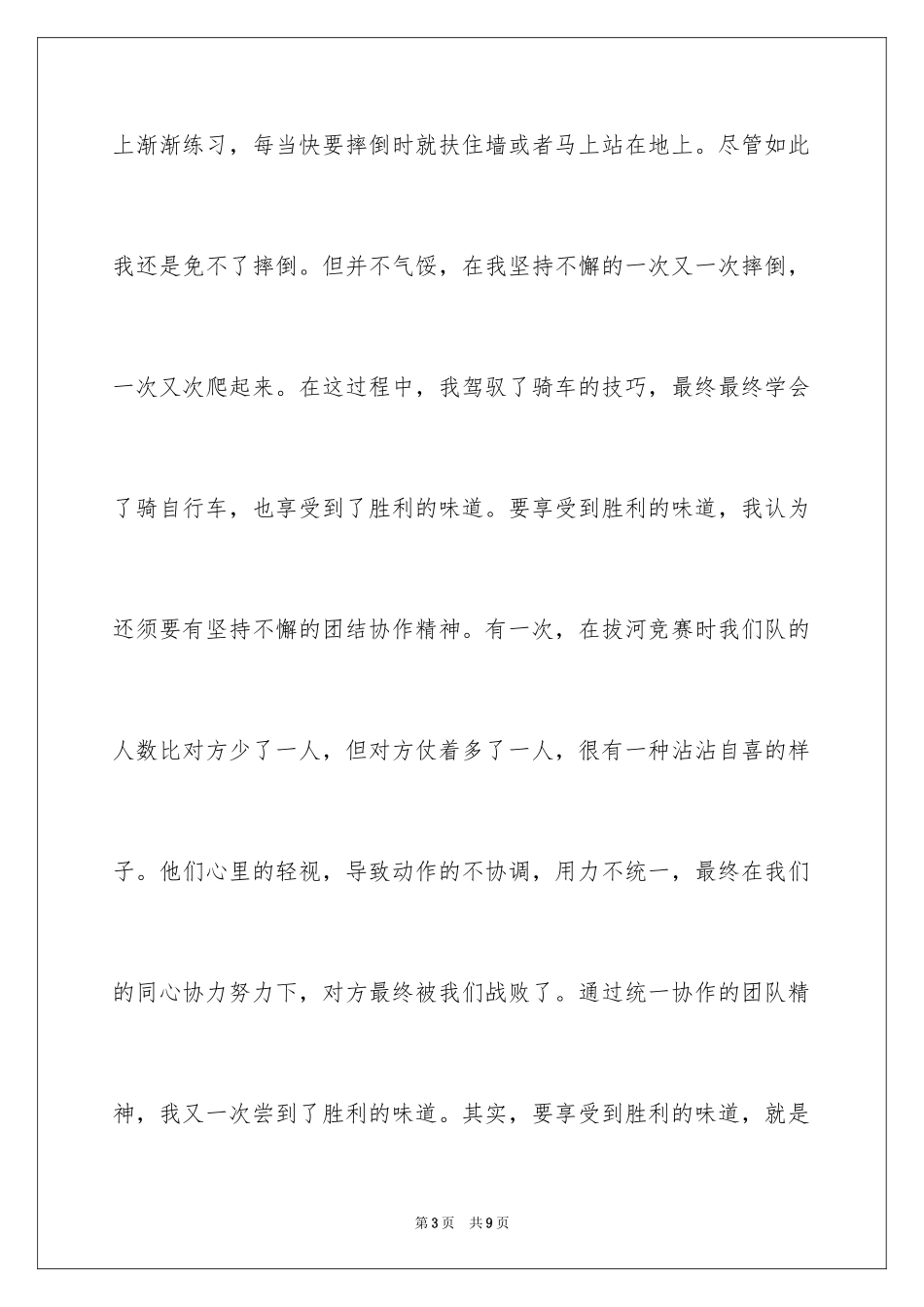 上渐渐练习，每当快要摔倒时就扶住墙或者马上站在地上。尽管如此我还是免不了摔倒。但并不气馁，在我坚持不懈的一次又一次摔倒，一次又次爬起来。在这过程中，我驾驭了骑车的技巧，最终最终学会了骑自行车，也享受到了胜利的味道。要享受到胜利的味道，我认为还须要有坚持不懈的团结协作精神。有一次，在拔河竞赛时我们队的人数比对方少了一人，但对方仗着多了一人，很有一种沾沾自喜的样子。他们心里的轻视，导致动作的不协调，用力不统一，最终在我们的同心协力努力下，对方最终被我们战败了。通过统一协作的团队精神，我又一次尝到了胜利的味道。其实，要享受到胜利的味道，就是

第3页 共9页